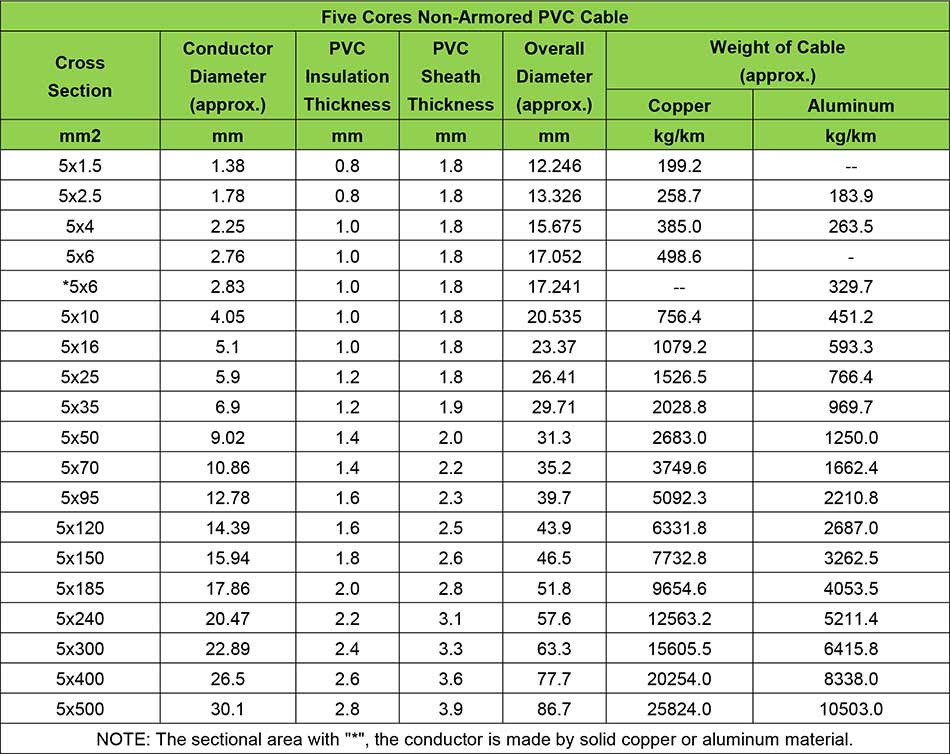 Five Cores Non-Armored PVC Cable

| Cross Section | Conductor Diameter (approx.) | PVC Insulation Thickness | PVC Sheath Thickness | Overall Diameter (approx.) | Weight of Cable (approx.) Copper | Weight of Cable (approx.) Aluminum |
|---|---|---|---|---|---|---|
| mm2 | mm | mm | mm | mm | kg/km | kg/km |
| 5x1.5 | 1.38 | 0.8 | 1.8 | 12.246 | 199.2 | -- |
| 5x2.5 | 1.78 | 0.8 | 1.8 | 13.326 | 258.7 | 183.9 |
| 5x4 | 2.25 | 1.0 | 1.8 | 15.675 | 385.0 | 263.5 |
| 5x6 | 2.76 | 1.0 | 1.8 | 17.052 | 498.6 | - |
| *5x6 | 2.83 | 1.0 | 1.8 | 17.241 | -- | 329.7 |
| 5x10 | 4.05 | 1.0 | 1.8 | 20.535 | 756.4 | 451.2 |
| 5x16 | 5.1 | 1.0 | 1.8 | 23.37 | 1079.2 | 593.3 |
| 5x25 | 5.9 | 1.2 | 1.8 | 26.41 | 1526.5 | 766.4 |
| 5x35 | 6.9 | 1.2 | 1.9 | 29.71 | 2028.8 | 969.7 |
| 5x50 | 9.02 | 1.4 | 2.0 | 31.3 | 2683.0 | 1250.0 |
| 5x70 | 10.86 | 1.4 | 2.2 | 35.2 | 3749.6 | 1662.4 |
| 5x95 | 12.78 | 1.6 | 2.3 | 39.7 | 5092.3 | 2210.8 |
| 5x120 | 14.39 | 1.6 | 2.5 | 43.9 | 6331.8 | 2687.0 |
| 5x150 | 15.94 | 1.8 | 2.6 | 46.5 | 7732.8 | 3262.5 |
| 5x185 | 17.86 | 2.0 | 2.8 | 51.8 | 9654.6 | 4053.5 |
| 5x240 | 20.47 | 2.2 | 3.1 | 57.6 | 12563.2 | 5211.4 |
| 5x300 | 22.89 | 2.4 | 3.3 | 63.3 | 15605.5 | 6415.8 |
| 5x400 | 26.5 | 2.6 | 3.6 | 77.7 | 20254.0 | 8338.0 |
| 5x500 | 30.1 | 2.8 | 3.9 | 86.7 | 25824.0 | 10503.0 |

NOTE: The sectional area with "*", the conductor is made by solid copper or aluminum material.